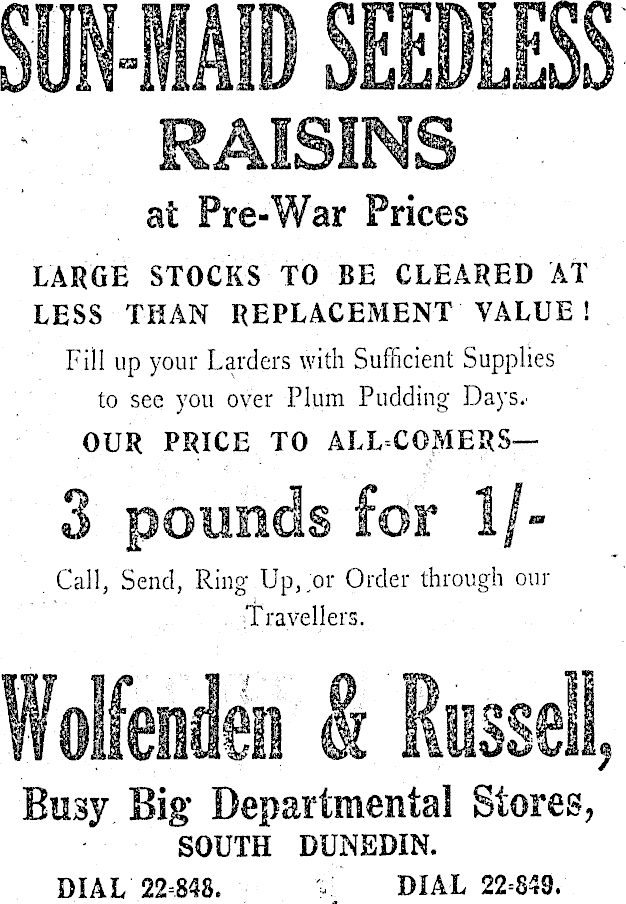 SUN-MAID SEEDLESS RAISINS

at Pre-War Prices

LARGE STOCKS TO BE CLEARED AT LESS THAN REPLACEMENT VALUE!

Fill up your Larders with Sufficient Supplies to see you over Plum Pudding Days.

OUR PRICE TO ALL-COMERS—

3 pounds for 1/-

Call, Send, Ring Up, or Order through our Travellers.

Wolfenden & Russell,

Busy Big Departmental Stores,
SOUTH DUNEDIN.

DIAL 22-848. DIAL 22-849.